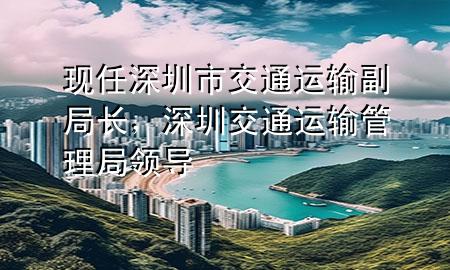 现任深圳市交通运输副局长，深圳交通运输管理局领导